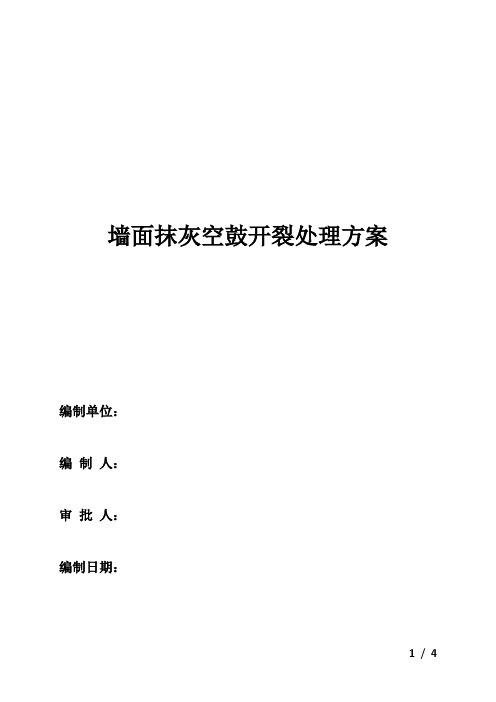 墙面抹灰空鼓开裂处理方案

编制单位：

编 制 人：

审 批 人：

编制日期：

1 / 4